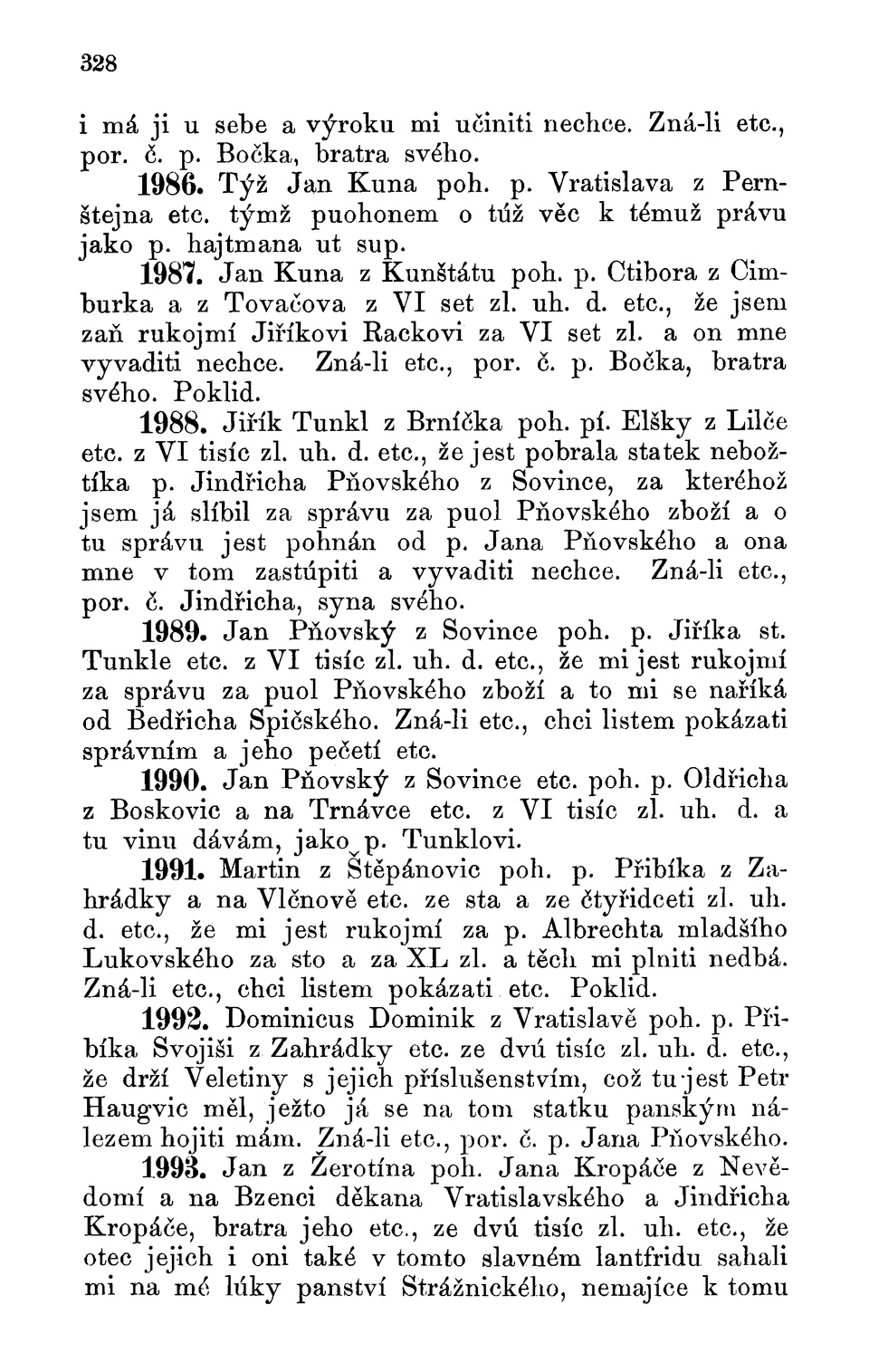 328

i má ji u sebe a výroku mi učiniti nechce. Zná-li etc., por. č. p. Bočka, bratra svého.

1986. Týž Jan Kuna poh. p. Vratislava z Pernštejna etc. týmž puohonem o túž věc k témuž právu jako p. hajtmana ut sup.

1987. Jan Kuna z Kunštátu poh. p. Ctibora z Cimburka a z Tovačova z VI set zl. uh. d. etc., že jsem zaň rukojmí Jiříkovi Rackovi za VI set zl. a on mne vyvaditi nechce. Zná-li etc., por. č. p. Bočka, bratra svého. Poklid.

1988. Jiřík Tunkl z Brníčka poh. pí. Elšky z Lilče etc. z VI tisíc zl. uh. d. etc., že jest pobrala statek nebožtíka p. Jindřicha Pňovského z Sovince, za kteréhož jsem já slíbil za správu za puol Pňovského zboží a o tu správu jest pohnán od p. Jana Pňovského a ona mne v tom zastúpiti a vyvaditi nechce. Zná-li etc., por. č. Jindřicha, syna svého.

1989. Jan Pňovský z Sovince poh. p. Jiříka st. Tunkle etc. z VI tisíc zl. uh. d. etc., že mi jest rukojmí za správu za puol Pňovského zboží a to mi se naříká od Bedřicha Spičského. Zná-li etc., chci listem pokázati správním a jeho pečetí etc.

1990. Jan Pňovský z Sovince etc. poh. p. Oldřicha z Boskovic a na Trnávce etc. z VI tisíc zl. uh. d. a tu vinu dávám, jako p. Tunklovi.

1991. Martin z Štěpánovic poh. p. Přibíka z Zahrádky a na Vlčnově etc. ze sta a ze čtyřidceti zl. uh. d. etc., že mi jest rukojmí za p. Albrechta mladšího Lukovského za sto a za XL zl. a těch mi plniti nedbá. Zná-li etc., chci listem pokázati etc. Poklid.

1992. Dominicus Dominik z Vratislavě poh. p. Přibíka Svojiši z Zahrádky etc. ze dvú tisíc zl. uh. d. etc., že drží Veletiny s jejich příslušenstvím, což tu jest Petr Haugvic měl, ježto já se na tom statku panským nálezem hojiti mám. Zná-li etc., por. č. p. Jana Pňovského.

1993. Jan z Žerotína poh. Jana Kropáče z Nevědomí a na Bzenci děkana Vratislavského a Jindřicha Kropáče, bratra jeho etc., ze dvú tisíc zl. uh. etc., že otec jejich i oni také v tomto slavném lantfridu sahali mi na mé lúky panství Strážnického, nemajíce k tomu